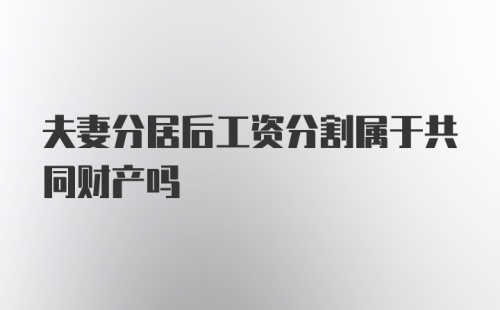 夫妻分居后工资分割属于共同财产吗